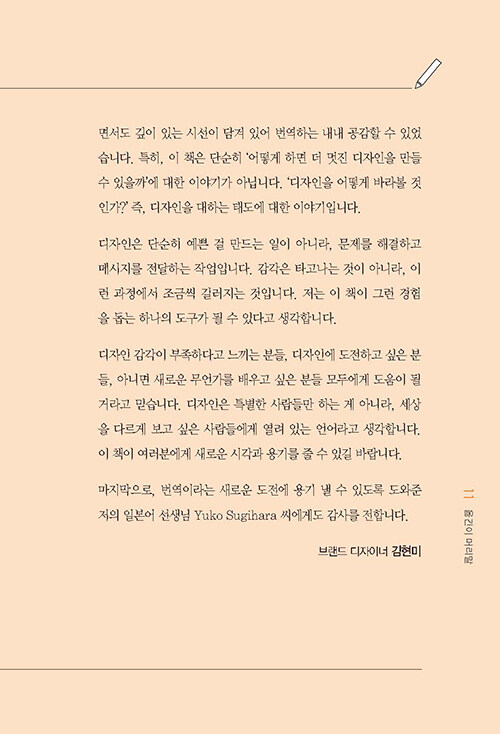 면서도 깊이 있는 시선이 담겨 있어 번역하는 내내 공감할 수 있었습니다. 특히, 이 책은 단순히 '어떻게 하면 더 멋진 디자인을 만들 수 있을까'에 대한 이야기가 아닙니다. '디자인을 어떻게 바라볼 것인가?' 즉, 디자인을 대하는 태도에 대한 이야기입니다.

디자인은 단순히 예쁜 걸 만드는 일이 아니라, 문제를 해결하고 메시지를 전달하는 작업입니다. 감각은 타고나는 것이 아니라, 이런 과정에서 조금씩 길러지는 것입니다. 저는 이 책이 그런 경험을 돕는 하나의 도구가 될 수 있다고 생각합니다.

디자인 감각이 부족하다고 느끼는 분들, 디자인에 도전하고 싶은 분들, 아니면 새로운 무언가를 배우고 싶은 분들 모두에게 도움이 될 거라고 믿습니다. 디자인은 특별한 사람들만 하는 게 아니라, 세상을 다르게 보고 싶은 사람들에게 열려 있는 언어라고 생각합니다. 이 책이 여러분에게 새로운 시각과 용기를 줄 수 있길 바랍니다.

마지막으로, 번역이라는 새로운 도전에 용기 낼 수 있도록 도와준 저의 일본어 선생님 Yuko Sugihara 씨에게도 감사를 전합니다.

브랜드 디자이너 김현미

11 옮긴이 머리말